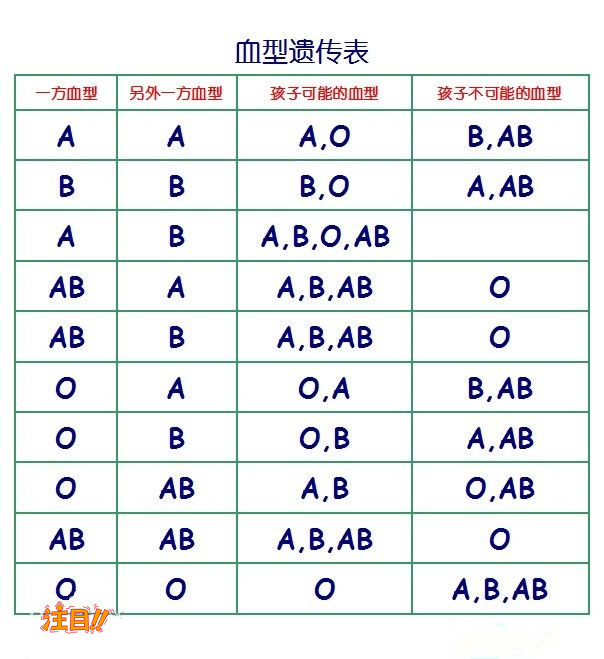 血型遗传表

| 一方血型 | 另外一方血型 | 孩子可能的血型 | 孩子不可能的血型 |
|---|---|---|---|
| A | A | A,O | B,AB |
| B | B | B,O | A,AB |
| A | B | A,B,O,AB | |
| AB | A | A,B,AB | O |
| AB | B | A,B,AB | O |
| O | A | O,A | B,AB |
| O | B | O,B | A,AB |
| O | AB | A,B | O,AB |
| AB | AB | A,B,AB | O |
| O | O | O | A,B,AB |

注目!!